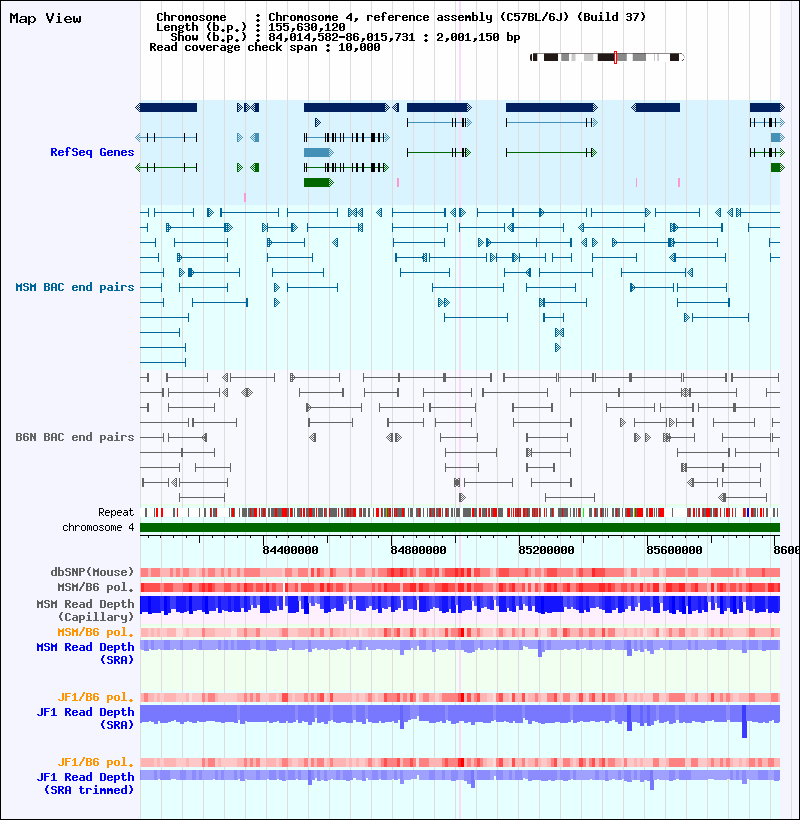 Map View

Chromosome : Chromosome 4, reference assembly (C57BL/6J) (Build 37)
Length (b.p.) : 155,630,120
Show (b.p.) : 84,014,582-86,015,731 : 2,001,150 bp
Read coverage check span : 10,000

RefSeq Genes

MSM BAC end pairs

B6N BAC end pairs

Repeat

chromosome 4

84400000 84800000 85200000 85600000 8600

dbSNP(Mouse)

MSM/B6 pol.

MSM Read Depth (Capillary)

MSM/B6 pol.

MSM Read Depth (SRA)

JF1/B6 pol.

JF1 Read Depth (SRA)

JF1/B6 pol.

JF1 Read Depth (SRA trimmed)